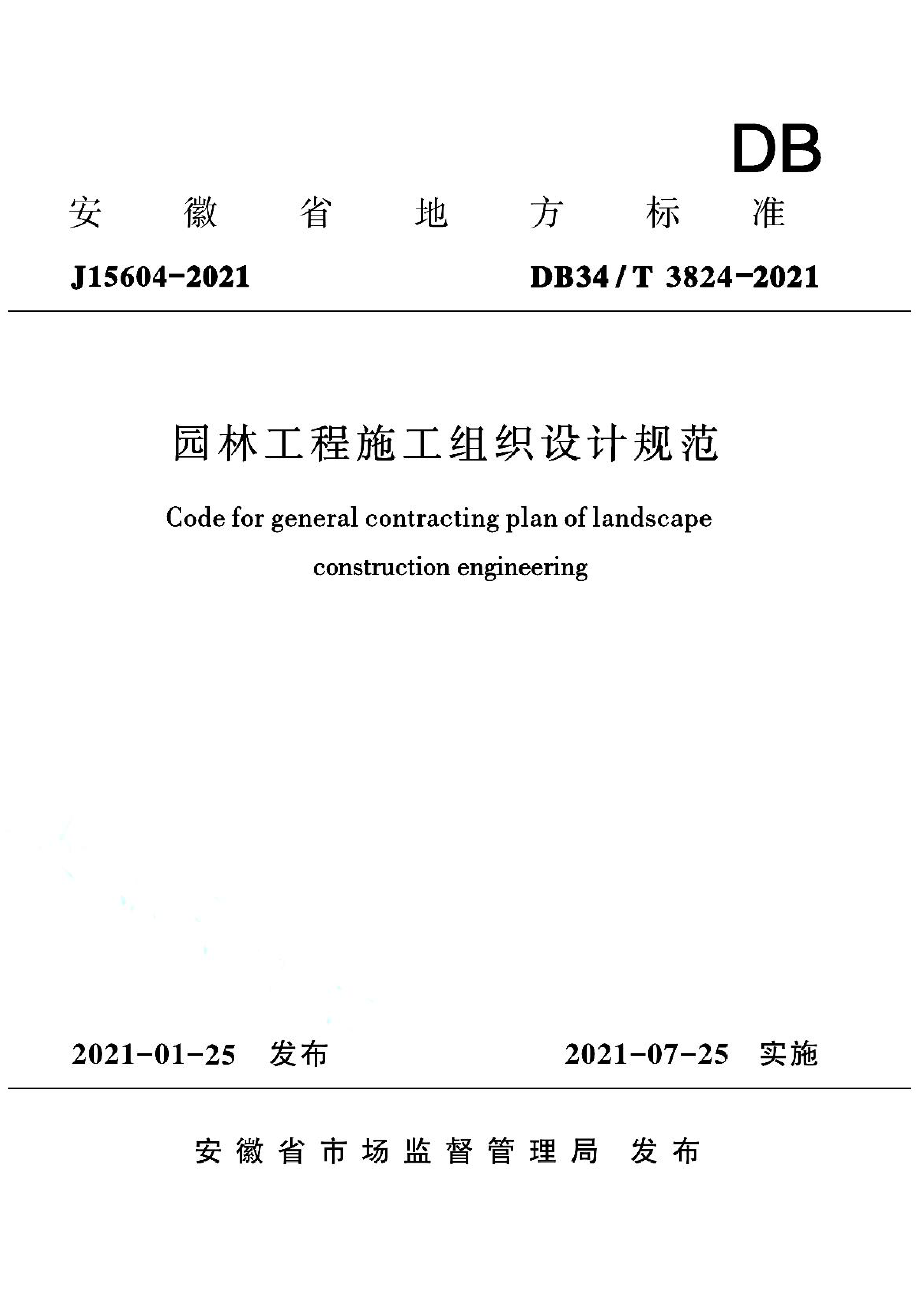 DB

安徽省地方标准

J15604-2021

DB34/T 3824-2021

园林工程施工组织设计规范

Code for general contracting plan of landscape construction engineering

2021-01-25 发布

2021-07-25 实施

安徽省市场监督管理局 发布